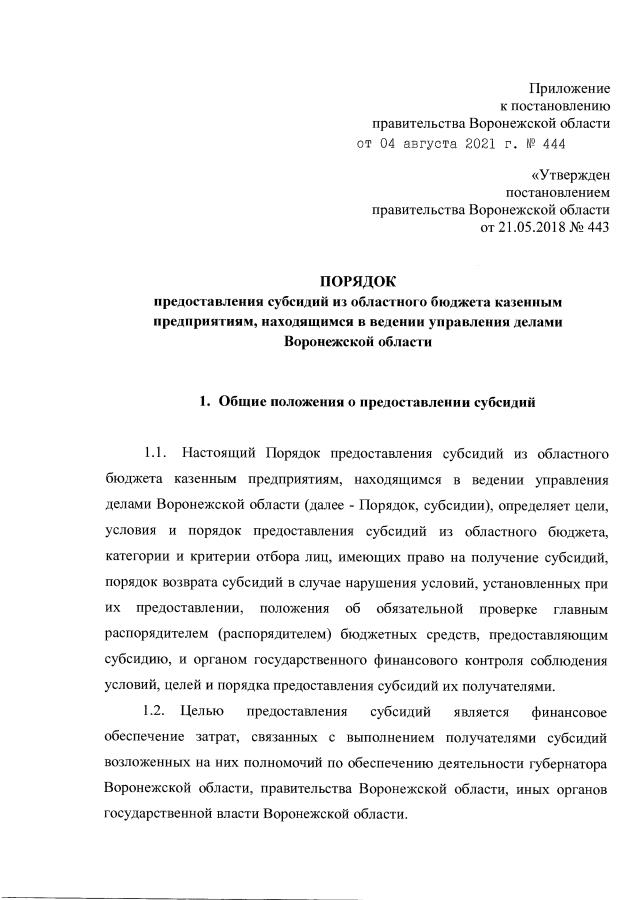 Приложение
к постановлению
правительства Воронежской области
от 04 августа 2021 г. № 444

«Утвержден
постановлением
правительства Воронежской области
от 21.05.2018 № 443

ПОРЯДОК
предоставления субсидий из областного бюджета казенным предприятиям, находящимся в ведении управления делами Воронежской области

1. Общие положения о предоставлении субсидий

1.1. Настоящий Порядок предоставления субсидий из областного бюджета казенным предприятиям, находящимся в ведении управления делами Воронежской области (далее - Порядок, субсидии), определяет цели, условия и порядок предоставления субсидий из областного бюджета, категории и критерии отбора лиц, имеющих право на получение субсидий, порядок возврата субсидий в случае нарушения условий, установленных при их предоставлении, положения об обязательной проверке главным распорядителем (распорядителем) бюджетных средств, предоставляющим субсидию, и органом государственного финансового контроля соблюдения условий, целей и порядка предоставления субсидий их получателями.

1.2. Целью предоставления субсидий является финансовое обеспечение затрат, связанных с выполнением получателями субсидий возложенных на них полномочий по обеспечению деятельности губернатора Воронежской области, правительства Воронежской области, иных органов государственной власти Воронежской области.